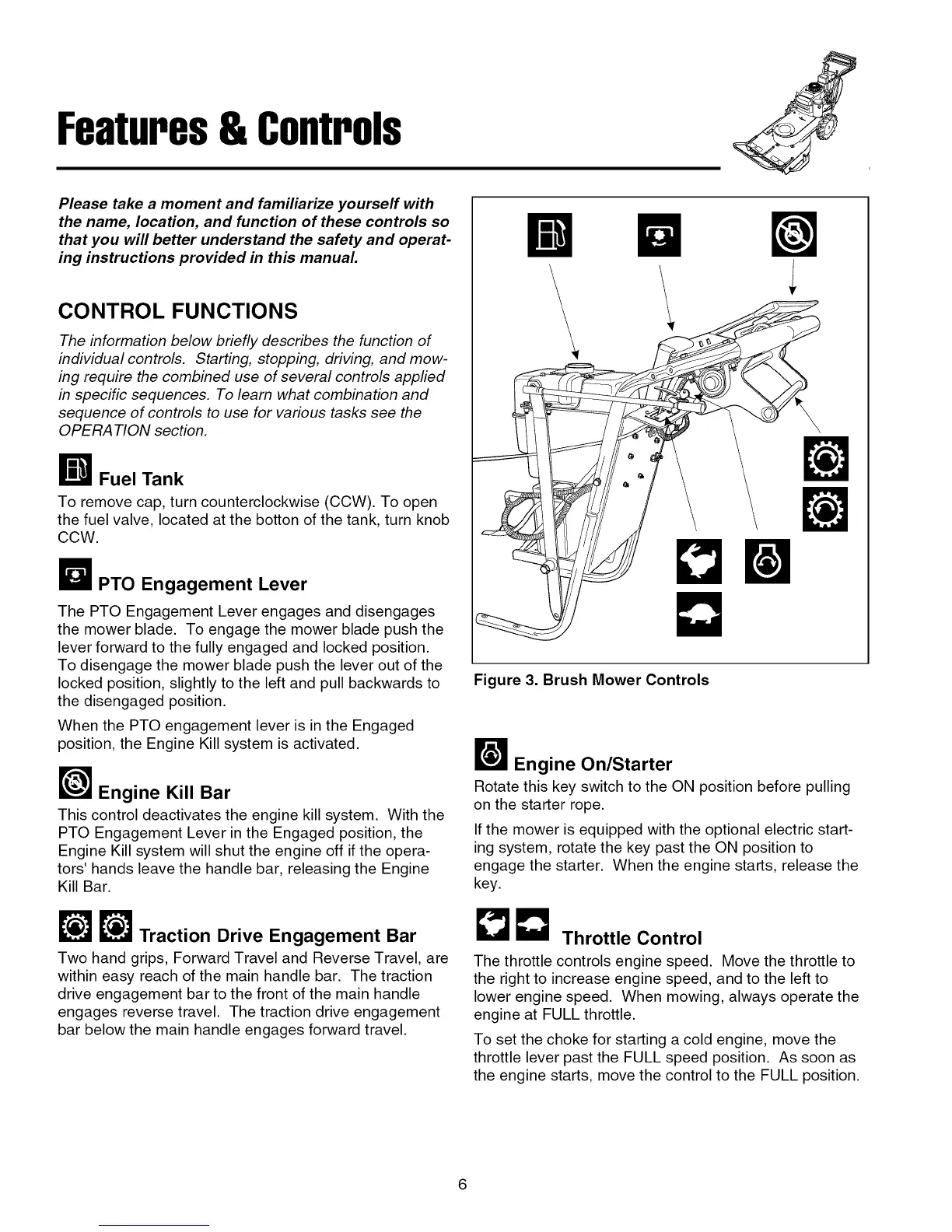 Features & Controls

Please take a moment and familiarize yourself with the name, location, and function of these controls so that you will better understand the safety and operating instructions provided in this manual.

CONTROL FUNCTIONS

The information below briefly describes the function of individual controls. Starting, stopping, driving, and mowing require the combined use of several controls applied in specific sequences. To learn what combination and sequence of controls to use for various tasks see the OPERATION section.

Fuel Tank

To remove cap, turn counterclockwise (CCW). To open the fuel valve, located at the botton of the tank, turn knob CCW.

PTO Engagement Lever

The PTO Engagement Lever engages and disengages the mower blade. To engage the mower blade push the lever forward to the fully engaged and locked position. To disengage the mower blade push the lever out of the locked position, slightly to the left and pull backwards to the disengaged position.

When the PTO engagement lever is in the Engaged position, the Engine Kill system is activated.

Engine Kill Bar

This control deactivates the engine kill system. With the PTO Engagement Lever in the Engaged position, the Engine Kill system will shut the engine off if the operators' hands leave the handle bar, releasing the Engine Kill Bar.

Traction Drive Engagement Bar

Two hand grips, Forward Travel and Reverse Travel, are within easy reach of the main handle bar. The traction drive engagement bar to the front of the main handle engages reverse travel. The traction drive engagement bar below the main handle engages forward travel.

Figure 3. Brush Mower Controls

Engine On/Starter

Rotate this key switch to the ON position before pulling on the starter rope.

If the mower is equipped with the optional electric starting system, rotate the key past the ON position to engage the starter. When the engine starts, release the key.

Throttle Control

The throttle controls engine speed. Move the throttle to the right to increase engine speed, and to the left to lower engine speed. When mowing, always operate the engine at FULL throttle.

To set the choke for starting a cold engine, move the throttle lever past the FULL speed position. As soon as the engine starts, move the control to the FULL position.

6